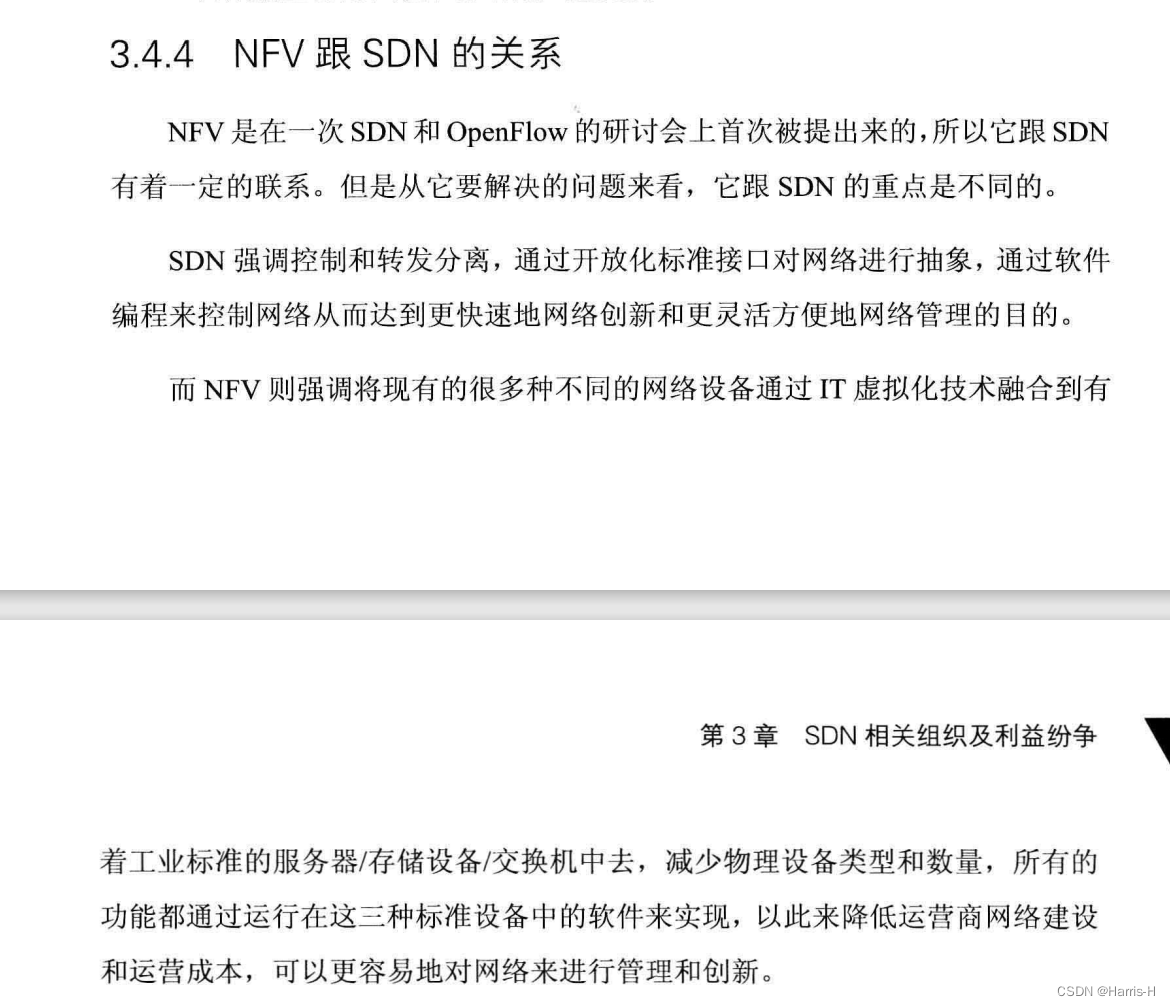 3.4.4 NFV 跟 SDN 的关系

NFV 是在一次 SDN 和 OpenFlow 的研讨会上首次被提出来的，所以它跟 SDN 有着一定的联系。但是从它要解决的问题来看，它跟 SDN 的重点是不同的。

SDN 强调控制和转发分离，通过开放化标准接口对网络进行抽象，通过软件编程来控制网络从而达到更快速地网络创新和更灵活方便地网络管理的目的。

而 NFV 则强调将现有的很多种不同的网络设备通过 IT 虚拟化技术融合到有

第 3 章 SDN 相关组织及利益纷争

着工业标准的服务器/存储设备/交换机中去，减少物理设备类型和数量，所有的功能都通过运行在这三种标准设备中的软件来实现，以此来降低运营商网络建设和运营成本，可以更容易地对网络来进行管理和创新。

CSDN @Harris-H